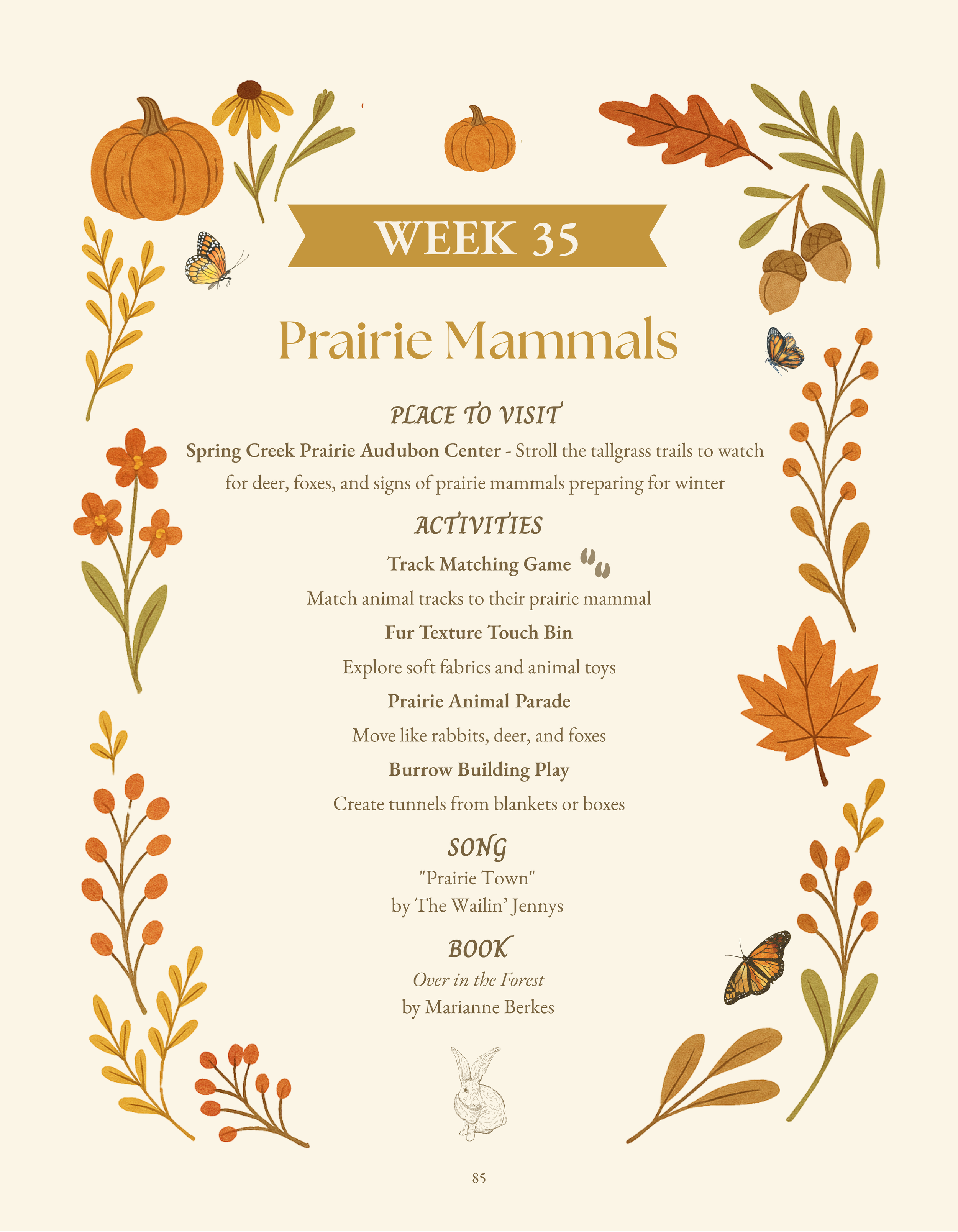 WEEK 35

Prairie Mammals

PLACE TO VISIT

Spring Creek Prairie Audubon Center - Stroll the tallgrass trails to watch for deer, foxes, and signs of prairie mammals preparing for winter

ACTIVITIES

Track Matching Game

Match animal tracks to their prairie mammal

Fur Texture Touch Bin

Explore soft fabrics and animal toys

Prairie Animal Parade

Move like rabbits, deer, and foxes

Burrow Building Play

Create tunnels from blankets or boxes

SONG

"Prairie Town"
by The Wailin' Jennys

BOOK

Over in the Forest
by Marianne Berkes

85